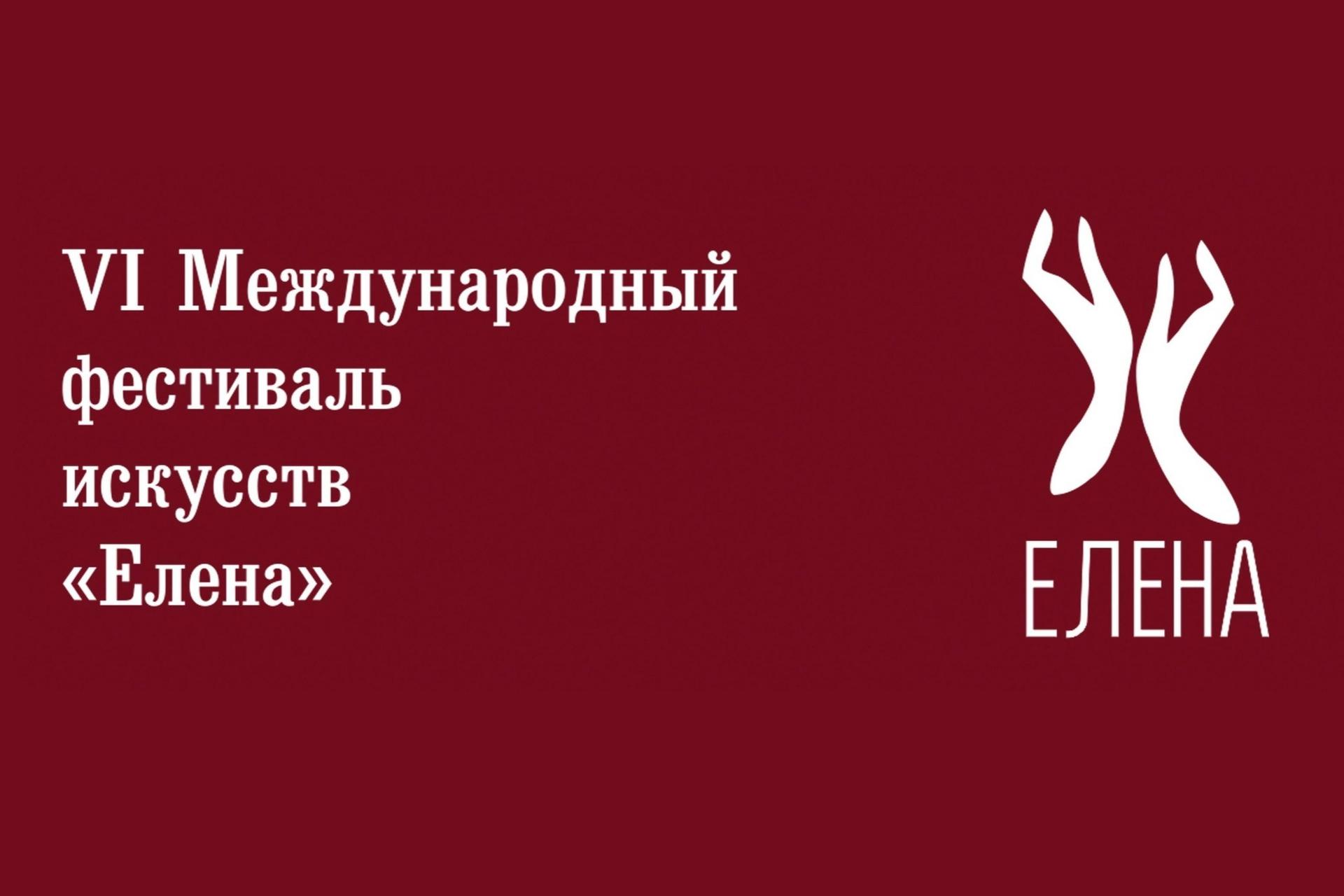 VI Международный фестиваль искусств «Елена»

ЕЛЕНА